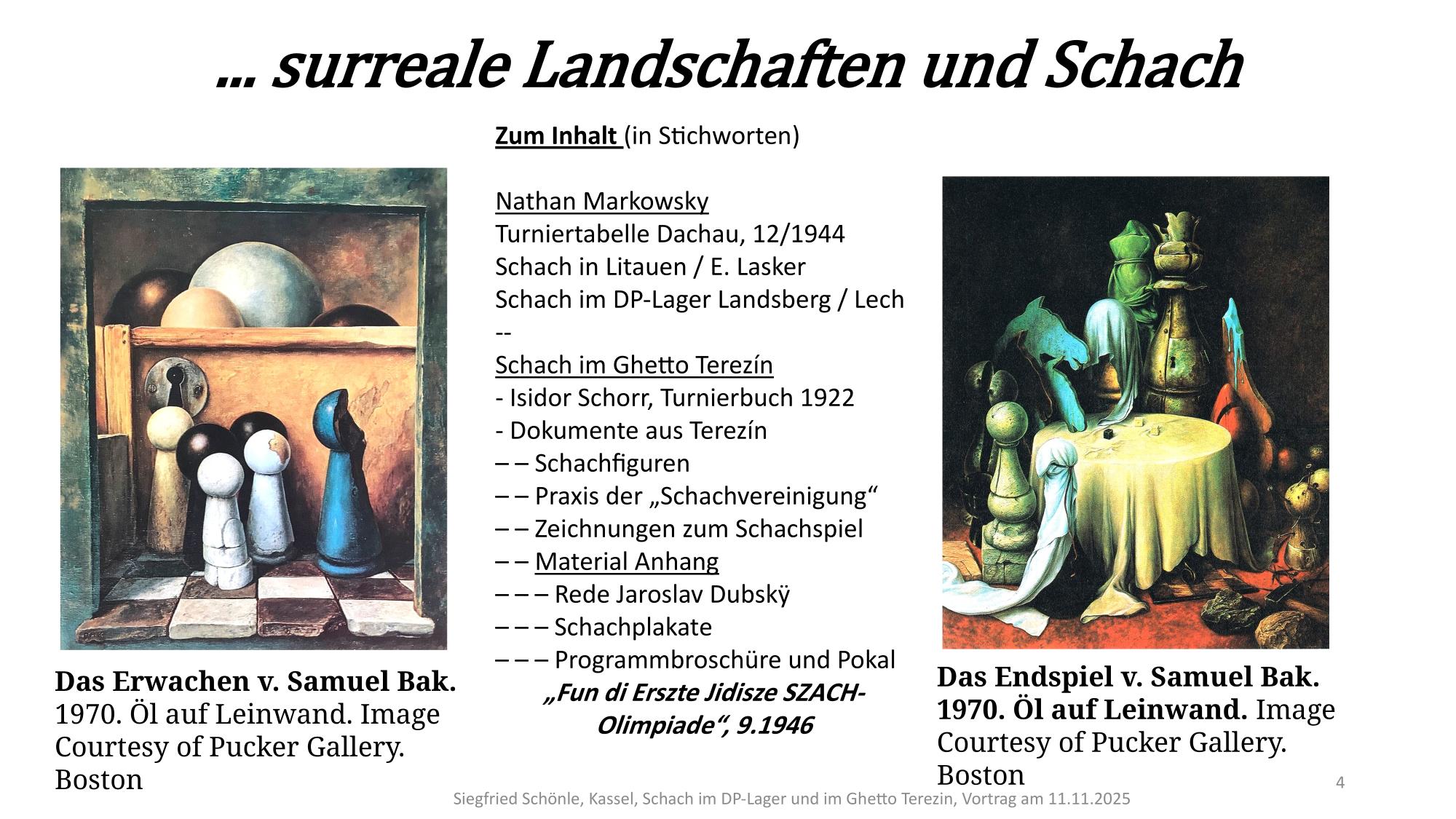 … surreale Landschaften und Schach

Zum Inhalt (in Stichworten)

Nathan Markowsky
Turniertabelle Dachau, 12/1944
Schach in Litauen / E. Lasker
Schach im DP-Lager Landsberg / Lech
--
Schach im Ghetto Terezín
- Isidor Schorr, Turnierbuch 1922
- Dokumente aus Terezín
– – Schachfiguren
– – Praxis der „Schachvereinigung“
– – Zeichnungen zum Schachspiel
– – Material Anhang
– – – Rede Jaroslav Dubskÿ
– – – Schachplakate
– – – Programmbroschüre und Pokal
„Fun di Erszte Jidisze SZACH-Olimpiade“, 9.1946

Das Erwachen v. Samuel Bak. 1970. Öl auf Leinwand. Image Courtesy of Pucker Gallery. Boston

Das Endspiel v. Samuel Bak. 1970. Öl auf Leinwand. Image Courtesy of Pucker Gallery. Boston

4

Siegfried Schönle, Kassel, Schach im DP-Lager und im Ghetto Terezin, Vortrag am 11.11.2025